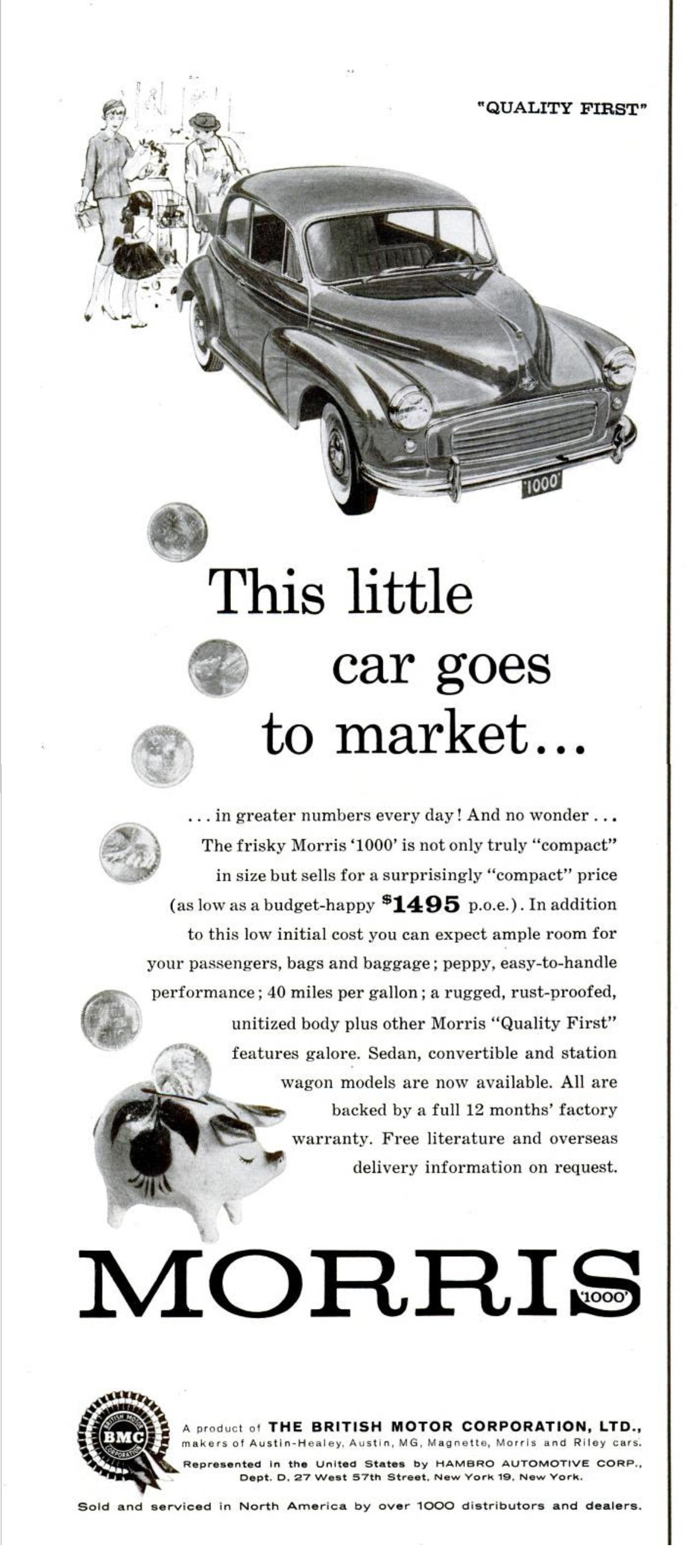 "QUALITY FIRST"

'1000'

This little car goes to market...

... in greater numbers every day! And no wonder ... The frisky Morris '1000' is not only truly "compact" in size but sells for a surprisingly "compact" price (as low as a budget-happy $1495 p.o.e.). In addition to this low initial cost you can expect ample room for your passengers, bags and baggage; peppy, easy-to-handle performance; 40 miles per gallon; a rugged, rust-proofed, unitized body plus other Morris "Quality First" features galore. Sedan, convertible and station wagon models are now available. All are backed by a full 12 months' factory warranty. Free literature and overseas delivery information on request.

MORRIS '1000'

BRITISH MOTOR BMC CORPORATION

A product of THE BRITISH MOTOR CORPORATION, LTD., makers of Austin-Healey, Austin, MG, Magnette, Morris and Riley cars.

Represented in the United States by HAMBRO AUTOMOTIVE CORP., Dept. D, 27 West 57th Street, New York 19, New York.

Sold and serviced in North America by over 1000 distributors and dealers.